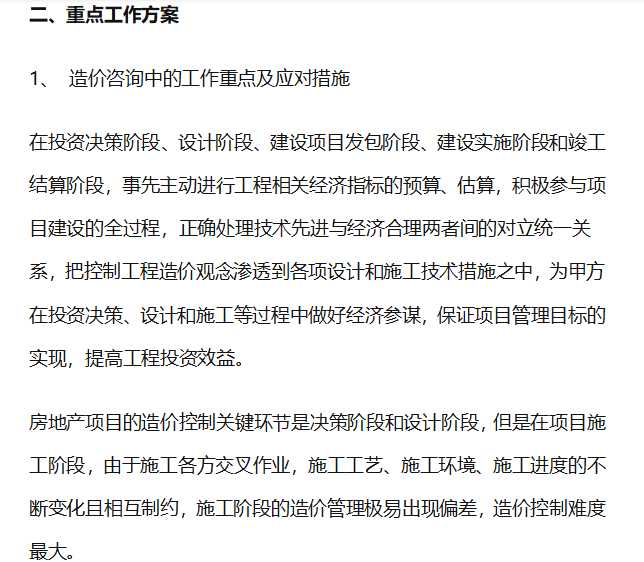 二、重点工作方案

1、 造价咨询中的工作重点及应对措施

在投资决策阶段、设计阶段、建设项目发包阶段、建设实施阶段和竣工结算阶段，事先主动进行工程相关经济指标的预算、估算，积极参与项目建设的全过程，正确处理技术先进与经济合理两者间的对立统一关系，把控制工程造价观念渗透到各项设计和施工技术措施之中，为甲方在投资决策、设计和施工等过程中做好经济参谋，保证项目管理目标的实现，提高工程投资效益。

房地产项目的造价控制关键环节是决策阶段和设计阶段，但是在项目施工阶段，由于施工各方交叉作业，施工工艺、施工环境、施工进度的不断变化且相互制约，施工阶段的造价管理极易出现偏差，造价控制难度最大。